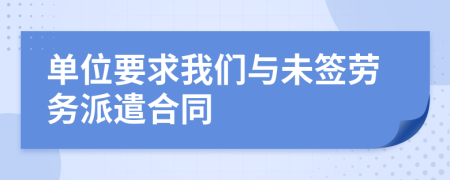 单位要求我们与未签劳务派遣合同